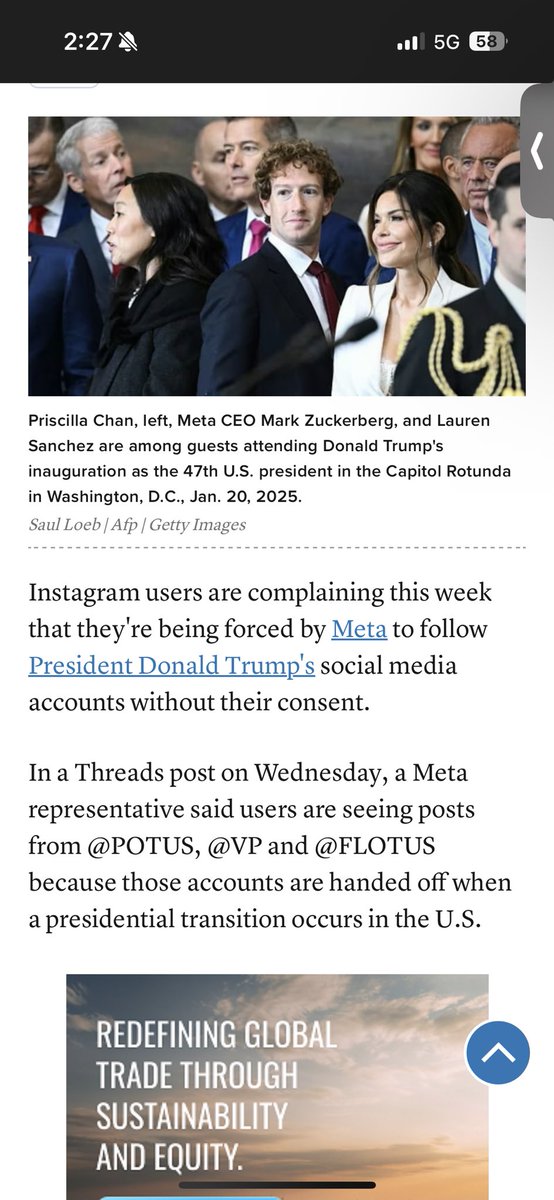 2:27

5G 58

Priscilla Chan, left, Meta CEO Mark Zuckerberg, and Lauren Sanchez are among guests attending Donald Trump's inauguration as the 47th U.S. president in the Capitol Rotunda in Washington, D.C., Jan. 20, 2025.

Saul Loeb | Afp | Getty Images

Instagram users are complaining this week that they're being forced by Meta to follow President Donald Trump's social media accounts without their consent.

In a Threads post on Wednesday, a Meta representative said users are seeing posts from @POTUS, @VP and @FLOTUS because those accounts are handed off when a presidential transition occurs in the U.S.

REDEFINING GLOBAL TRADE THROUGH SUSTAINABILITY AND EQUITY.